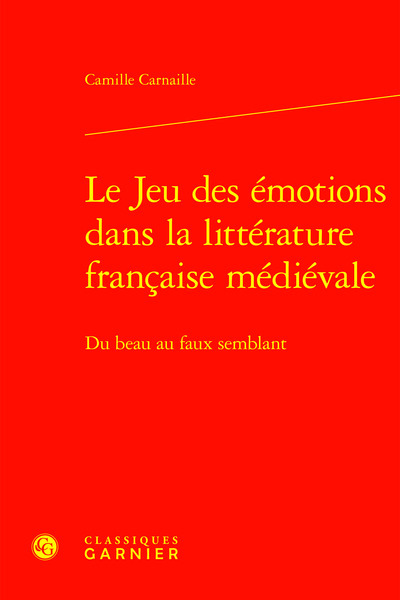 Camille Carnaille

Le Jeu des émotions dans la littérature française médiévale

Du beau au faux semblant

CG

CLASSIQUES
GARNIER